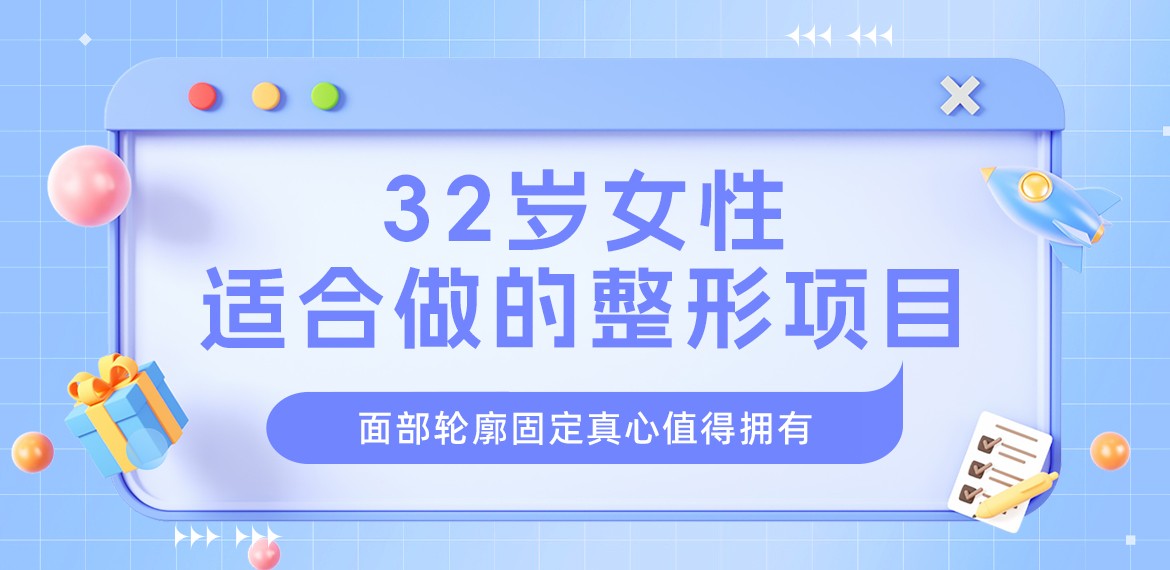 32岁女性
适合做的整形项目

面部轮廓固定真心值得拥有